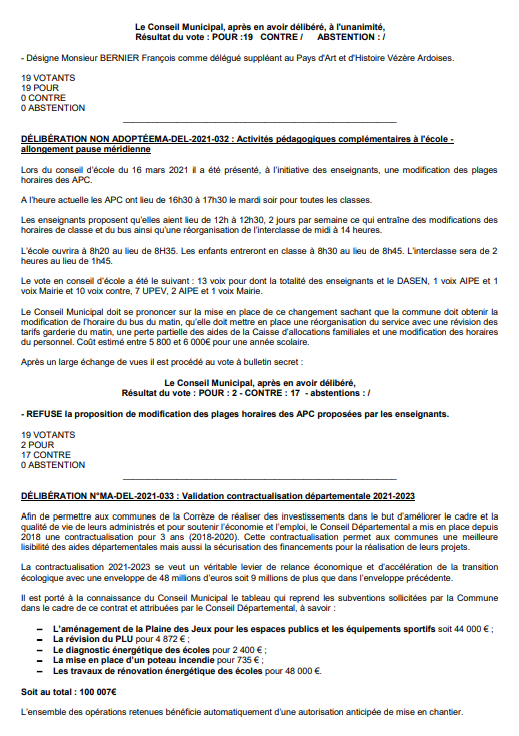 Le Conseil Municipal, après en avoir délibéré, à l'unanimité,
Résultat du vote : POUR :19 CONTRE / ABSTENTION : /

- Désigne Monsieur BERNIER François comme délégué suppléant au Pays d'Art et d'Histoire Vézère Ardoises.

19 VOTANTS
19 POUR
0 CONTRE
0 ABSTENTION

DÉLIBÉRATION NON ADOPTÉEMA-DEL-2021-032 : Activités pédagogiques complémentaires à l'école - allongement pause méridienne

Lors du conseil d'école du 16 mars 2021 il a été présenté, à l'initiative des enseignants, une modification des plages horaires des APC.

A l'heure actuelle les APC ont lieu de 16h30 à 17h30 le mardi soir pour toutes les classes.

Les enseignants proposent qu'elles aient lieu de 12h à 12h30, 2 jours par semaine ce qui entraîne des modifications des horaires de classe et du bus ainsi qu'une réorganisation de l'interclasse de midi à 14 heures.

L'école ouvrira à 8h20 au lieu de 8H35. Les enfants entreront en classe à 8h30 au lieu de 8h45. L'interclasse sera de 2 heures au lieu de 1h45.

Le vote en conseil d'école a été le suivant : 13 voix pour dont la totalité des enseignants et le DASEN, 1 voix AIPE et 1 voix Mairie et 10 voix contre, 7 UPEV, 2 AIPE et 1 voix Mairie.

Le Conseil Municipal doit se prononcer sur la mise en place de ce changement sachant que la commune doit obtenir la modification de l'horaire du bus du matin, qu'elle doit mettre en place une réorganisation du service avec une révision des tarifs garderie du matin, une perte partielle des aides de la Caisse d'allocations familiales et une modification des horaires du personnel. Coût estimé entre 5 800 et 6 000€ pour une année scolaire.

Après un large échange de vues il est procédé au vote à bulletin secret :

Le Conseil Municipal, après en avoir délibéré,
Résultat du vote : POUR : 2 - CONTRE : 17 - abstentions : /

- REFUSE la proposition de modification des plages horaires des APC proposées par les enseignants.

19 VOTANTS
2 POUR
17 CONTRE
0 ABSTENTION

DÉLIBÉRATION N°MA-DEL-2021-033 : Validation contractualisation départementale 2021-2023

Afin de permettre aux communes de la Corrèze de réaliser des investissements dans le but d'améliorer le cadre et la qualité de vie de leurs administrés et pour soutenir l'économie et l'emploi, le Conseil Départemental a mis en place depuis 2018 une contractualisation pour 3 ans (2018-2020). Cette contractualisation permet aux communes une meilleure lisibilité des aides départementales mais aussi la sécurisation des financements pour la réalisation de leurs projets.

La contractualisation 2021-2023 se veut un véritable levier de relance économique et d'accélération de la transition écologique avec une enveloppe de 48 millions d'euros soit 9 millions de plus que dans l'enveloppe précédente.

Il est porté à la connaissance du Conseil Municipal le tableau qui reprend les subventions sollicitées par la Commune dans le cadre de ce contrat et attribuées par le Conseil Départemental, à savoir :

– L'aménagement de la Plaine des Jeux pour les espaces publics et les équipements sportifs soit 44 000 € ;
– La révision du PLU pour 4 872 € ;
– Le diagnostic énergétique des écoles pour 2 400 € ;
– La mise en place d'un poteau incendie pour 735 € ;
– Les travaux de rénovation énergétique des écoles pour 48 000 €.

Soit au total : 100 007€

L'ensemble des opérations retenues bénéficie automatiquement d'une autorisation anticipée de mise en chantier.